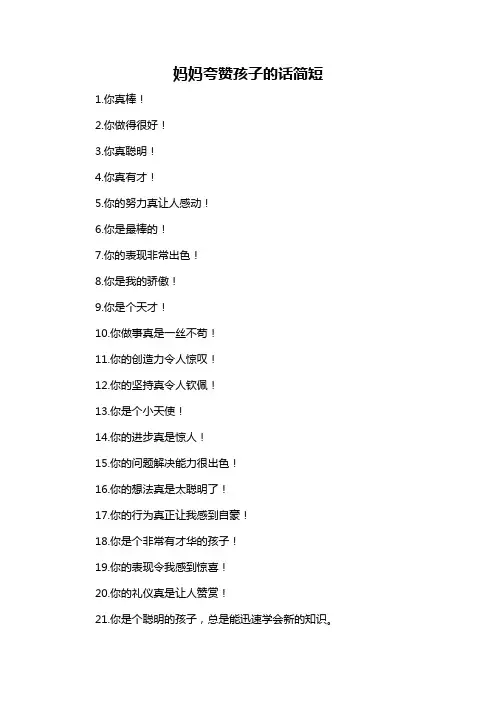 妈妈夸赞孩子的话简短

1.你真棒！

2.你做得很好！

3.你真聪明！

4.你真有才！

5.你的努力真让人感动！

6.你是最棒的！

7.你的表现非常出色！

8.你是我的骄傲！

9.你是个天才！

10.你做事真是一丝不苟！

11.你的创造力令人惊叹！

12.你的坚持真令人钦佩！

13.你是个小天使！

14.你的进步真是惊人！

15.你的问题解决能力很出色！

16.你的想法真是太聪明了！

17.你的行为真正让我感到自豪！

18.你是个非常有才华的孩子！

19.你的表现令我感到惊喜！

20.你的礼仪真是让人赞赏！

21.你是个聪明的孩子，总是能迅速学会新的知识。